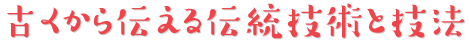 古くから伝える伝統技術と技法